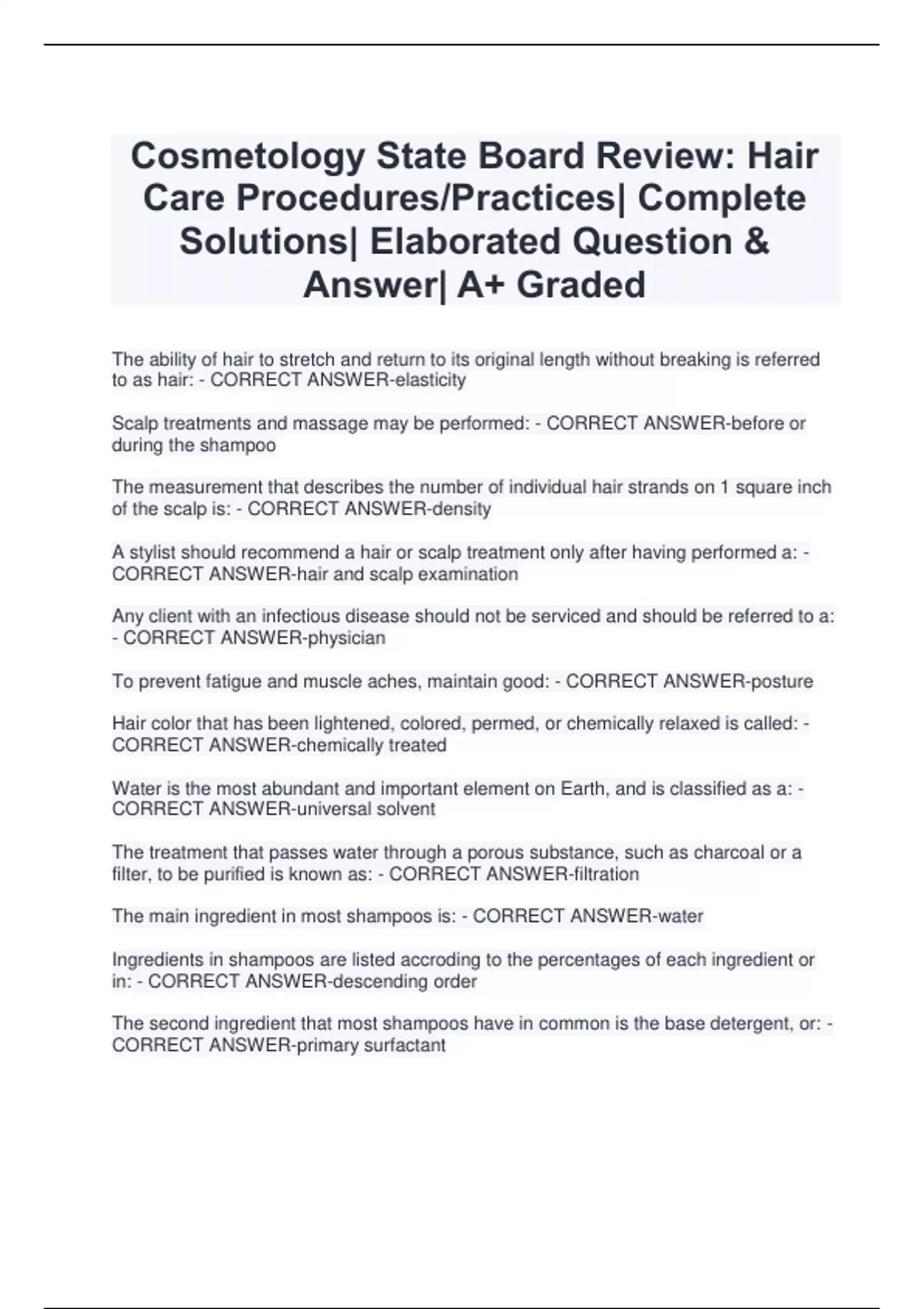 Cosmetology State Board Review: Hair Care Procedures/Practices| Complete Solutions| Elaborated Question & Answer| A+ Graded

The ability of hair to stretch and return to its original length without breaking is referred to as hair: - CORRECT ANSWER-elasticity

Scalp treatments and massage may be performed: - CORRECT ANSWER-before or during the shampoo

The measurement that describes the number of individual hair strands on 1 square inch of the scalp is: - CORRECT ANSWER-density

A stylist should recommend a hair or scalp treatment only after having performed a: - CORRECT ANSWER-hair and scalp examination

Any client with an infectious disease should not be serviced and should be referred to a: - CORRECT ANSWER-physician

To prevent fatigue and muscle aches, maintain good: - CORRECT ANSWER-posture

Hair color that has been lightened, colored, permed, or chemically relaxed is called: - CORRECT ANSWER-chemically treated

Water is the most abundant and important element on Earth, and is classified as a: - CORRECT ANSWER-universal solvent

The treatment that passes water through a porous substance, such as charcoal or a filter, to be purified is known as: - CORRECT ANSWER-filtration

The main ingredient in most shampoos is: - CORRECT ANSWER-water

Ingredients in shampoos are listed accroding to the percentages of each ingredient or in: - CORRECT ANSWER-descending order

The second ingredient that most shampoos have in common is the base detergent, or: - CORRECT ANSWER-primary surfactant